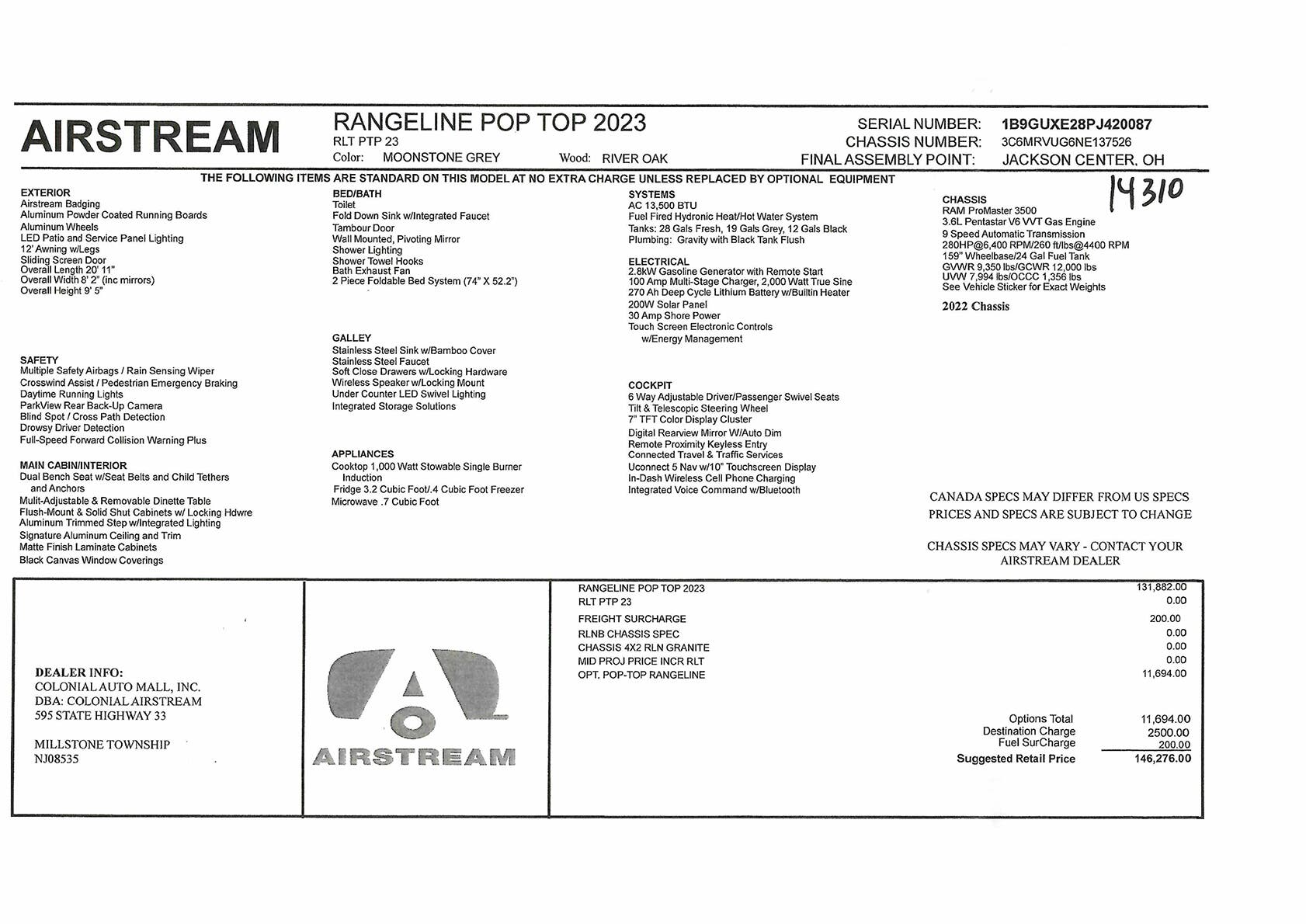 AIRSTREAM

RANGELINE POP TOP 2023
RLT PTP 23
Color: MOONSTONE GREY Wood: RIVER OAK

SERIAL NUMBER: 1B9GUXE28PJ420087
CHASSIS NUMBER: 3C6MRVUG6NE137526
FINAL ASSEMBLY POINT: JACKSON CENTER, OH

THE FOLLOWING ITEMS ARE STANDARD ON THIS MODEL AT NO EXTRA CHARGE UNLESS REPLACED BY OPTIONAL EQUIPMENT

14310

EXTERIOR
Airstream Badging
Aluminum Powder Coated Running Boards
Aluminum Wheels
LED Patio and Service Panel Lighting
12' Awning w/Legs
Sliding Screen Door
Overall Length 20' 11"
Overall Width 8' 2" (inc mirrors)
Overall Height 9' 5"

SAFETY
Multiple Safety Airbags / Rain Sensing Wiper
Crosswind Assist / Pedestrian Emergency Braking
Daytime Running Lights
ParkView Rear Back-Up Camera
Blind Spot / Cross Path Detection
Drowsy Driver Detection
Full-Speed Forward Collision Warning Plus

MAIN CABIN/INTERIOR
Dual Bench Seat w/Seat Belts and Child Tethers and Anchors
Mulit-Adjustable & Removable Dinette Table
Flush-Mount & Solid Shut Cabinets w/ Locking Hdwre
Aluminum Trimmed Step w/Integrated Lighting
Signature Aluminum Ceiling and Trim
Matte Finish Laminate Cabinets
Black Canvas Window Coverings

BED/BATH
Toilet
Fold Down Sink w/Integrated Faucet
Tambour Door
Wall Mounted, Pivoting Mirror
Shower Lighting
Shower Towel Hooks
Bath Exhaust Fan
2 Piece Foldable Bed System (74" X 52.2")

GALLEY
Stainless Steel Sink w/Bamboo Cover
Stainless Steel Faucet
Soft Close Drawers w/Locking Hardware
Wireless Speaker w/Locking Mount
Under Counter LED Swivel Lighting
Integrated Storage Solutions

APPLIANCES
Cooktop 1,000 Watt Stowable Single Burner Induction
Fridge 3.2 Cubic Foot/.4 Cubic Foot Freezer
Microwave .7 Cubic Foot

SYSTEMS
AC 13,500 BTU
Fuel Fired Hydronic Heat/Hot Water System
Tanks: 28 Gals Fresh, 19 Gals Grey, 12 Gals Black
Plumbing: Gravity with Black Tank Flush

ELECTRICAL
2.8kW Gasoline Generator with Remote Start
100 Amp Multi-Stage Charger, 2,000 Watt True Sine
270 Ah Deep Cycle Lithium Battery w/Builtin Heater
200W Solar Panel
30 Amp Shore Power
Touch Screen Electronic Controls w/Energy Management

COCKPIT
6 Way Adjustable Driver/Passenger Swivel Seats
Tilt & Telescopic Steering Wheel
7" TFT Color Display Cluster
Digital Rearview Mirror W/Auto Dim
Remote Proximity Keyless Entry
Connected Travel & Traffic Services
Uconnect 5 Nav w/10" Touchscreen Display
In-Dash Wireless Cell Phone Charging
Integrated Voice Command w/Bluetooth

CHASSIS
RAM ProMaster 3500
3.6L Pentastar V6 VVT Gas Engine
9 Speed Automatic Transmission
280HP@6,400 RPM/260 ft/lbs@4400 RPM
159" Wheelbase/24 Gal Fuel Tank
GVWR 9,350 lbs/GCWR 12,000 lbs
UVW 7,994 lbs/OCCC 1,356 lbs
See Vehicle Sticker for Exact Weights

2022 Chassis

CANADA SPECS MAY DIFFER FROM US SPECS
PRICES AND SPECS ARE SUBJECT TO CHANGE

CHASSIS SPECS MAY VARY - CONTACT YOUR AIRSTREAM DEALER

DEALER INFO:
COLONIAL AUTO MALL, INC.
DBA: COLONIAL AIRSTREAM
595 STATE HIGHWAY 33

MILLSTONE TOWNSHIP
NJ08535

AIRSTREAM

| | |
|---|---|
| RANGELINE POP TOP 2023 | 131,882.00 |
| RLT PTP 23 | 0.00 |
| FREIGHT SURCHARGE | 200.00 |
| RLNB CHASSIS SPEC | 0.00 |
| CHASSIS 4X2 RLN GRANITE | 0.00 |
| MID PROJ PRICE INCR RLT | 0.00 |
| OPT. POP-TOP RANGELINE | 11,694.00 |

| | |
|---|---|
| Options Total | 11,694.00 |
| Destination Charge | 2500.00 |
| Fuel SurCharge | 200.00 |
| Suggested Retail Price | 146,276.00 |